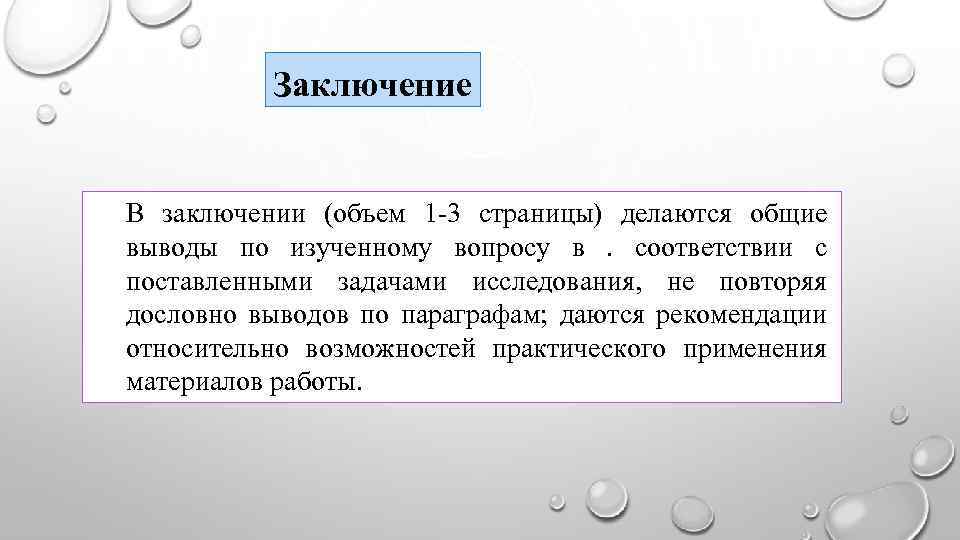 Заключение

В заключении (объем 1-3 страницы) делаются общие выводы по изученному вопросу в . соответствии с поставленными задачами исследования, не повторяя дословно выводов по параграфам; даются рекомендации относительно возможностей практического применения материалов работы.